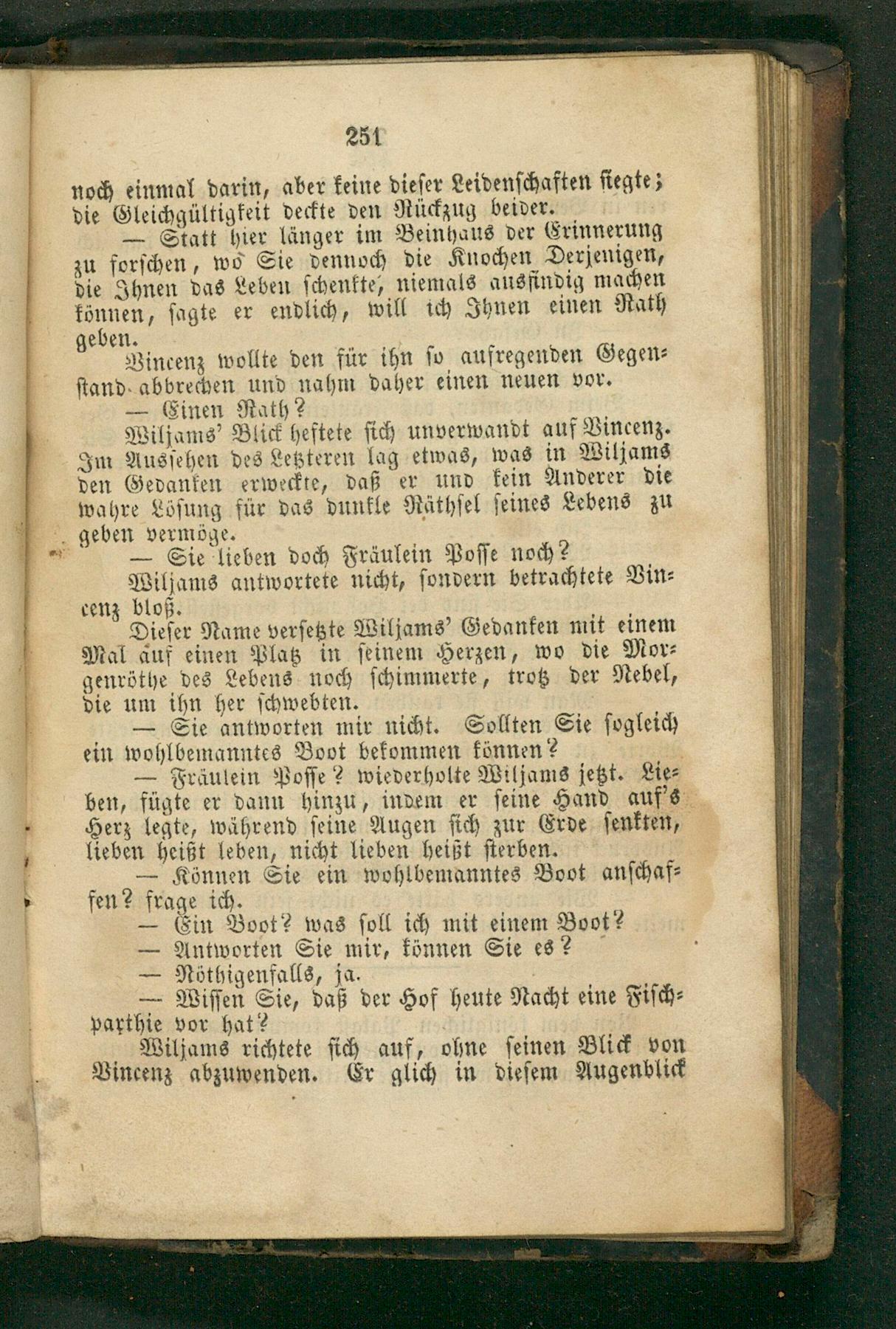 251

noch einmal darin, aber keine dieser Leidenschaften siegte; die Gleichgültigkeit deckte den Rückzug beider.

— Statt hier länger im Beinhaus der Erinnerung zu forschen, wo Sie dennoch die Knochen Derjenigen, die Ihnen das Leben schenkte, niemals ausfindig machen können, sagte er endlich, will ich Ihnen einen Rath geben.

Vincenz wollte den für ihn so aufregenden Gegenstand abbrechen und nahm daher einen neuen vor.

— Einen Rath?

Wiljams' Blick heftete sich unverwandt auf Vincenz. Im Aussehen des Letzteren lag etwas, was in Wiljams den Gedanken erweckte, daß er und kein Anderer die wahre Lösung für das dunkle Räthsel seines Lebens zu geben vermöge.

— Sie lieben doch Fräulein Posse noch?

Wiljams antwortete nicht, sondern betrachtete Vincenz bloß.

Dieser Name versetzte Wiljams' Gedanken mit einem Mal auf einen Platz in seinem Herzen, wo die Morgenröthe des Lebens noch schimmerte, trotz der Nebel, die um ihn her schwebten.

— Sie antworten mir nicht. Sollten Sie sogleich ein wohlbemanntes Boot bekommen können?

— Fräulein Posse? wiederholte Wiljams jetzt. Lieben, fügte er dann hinzu, indem er seine Hand auf's Herz legte, während seine Augen sich zur Erde senkten, lieben heißt leben, nicht lieben heißt sterben.

— Können Sie ein wohlbemanntes Boot anschaffen? frage ich.

— Ein Boot? was soll ich mit einem Boot?

— Antworten Sie mir, können Sie es?

— Nöthigenfalls, ja.

— Wissen Sie, daß der Hof heute Nacht eine Fischparthie vor hat?

Wiljams richtete sich auf, ohne seinen Blick von Vincenz abzuwenden. Er glich in diesem Augenblick